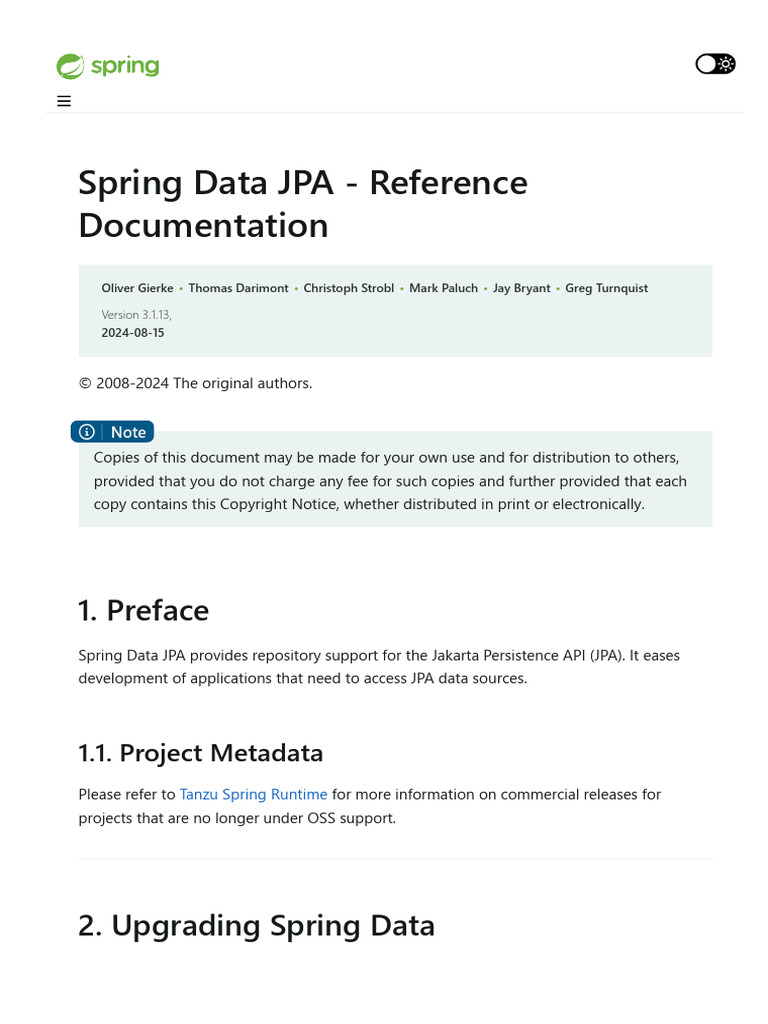 spring

Spring Data JPA - Reference Documentation

Oliver Gierke • Thomas Darimont • Christoph Strobl • Mark Paluch • Jay Bryant • Greg Turnquist

Version 3.1.13,
2024-08-15

© 2008-2024 The original authors.

Note
Copies of this document may be made for your own use and for distribution to others, provided that you do not charge any fee for such copies and further provided that each copy contains this Copyright Notice, whether distributed in print or electronically.

1. Preface

Spring Data JPA provides repository support for the Jakarta Persistence API (JPA). It eases development of applications that need to access JPA data sources.

1.1. Project Metadata

Please refer to Tanzu Spring Runtime for more information on commercial releases for projects that are no longer under OSS support.

2. Upgrading Spring Data